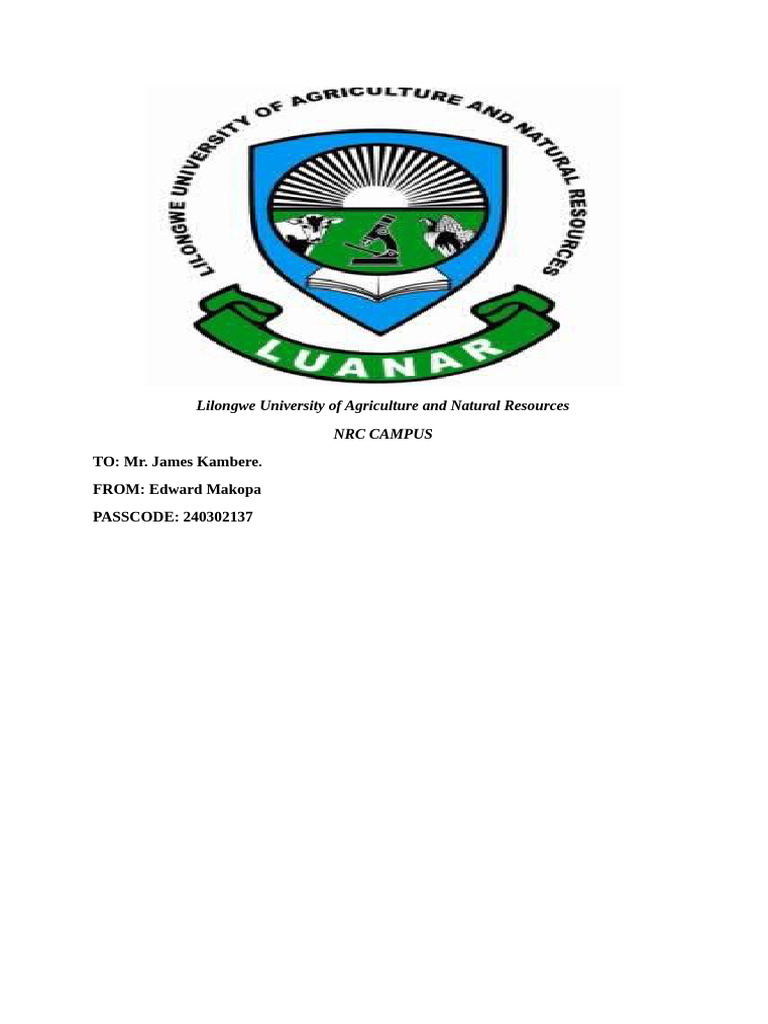 LILONGWE UNIVERSITY OF AGRICULTURE AND NATURAL RESOURCES

LUANAR

Lilongwe University of Agriculture and Natural Resources

NRC CAMPUS

TO: Mr. James Kambere.

FROM: Edward Makopa

PASSCODE: 240302137